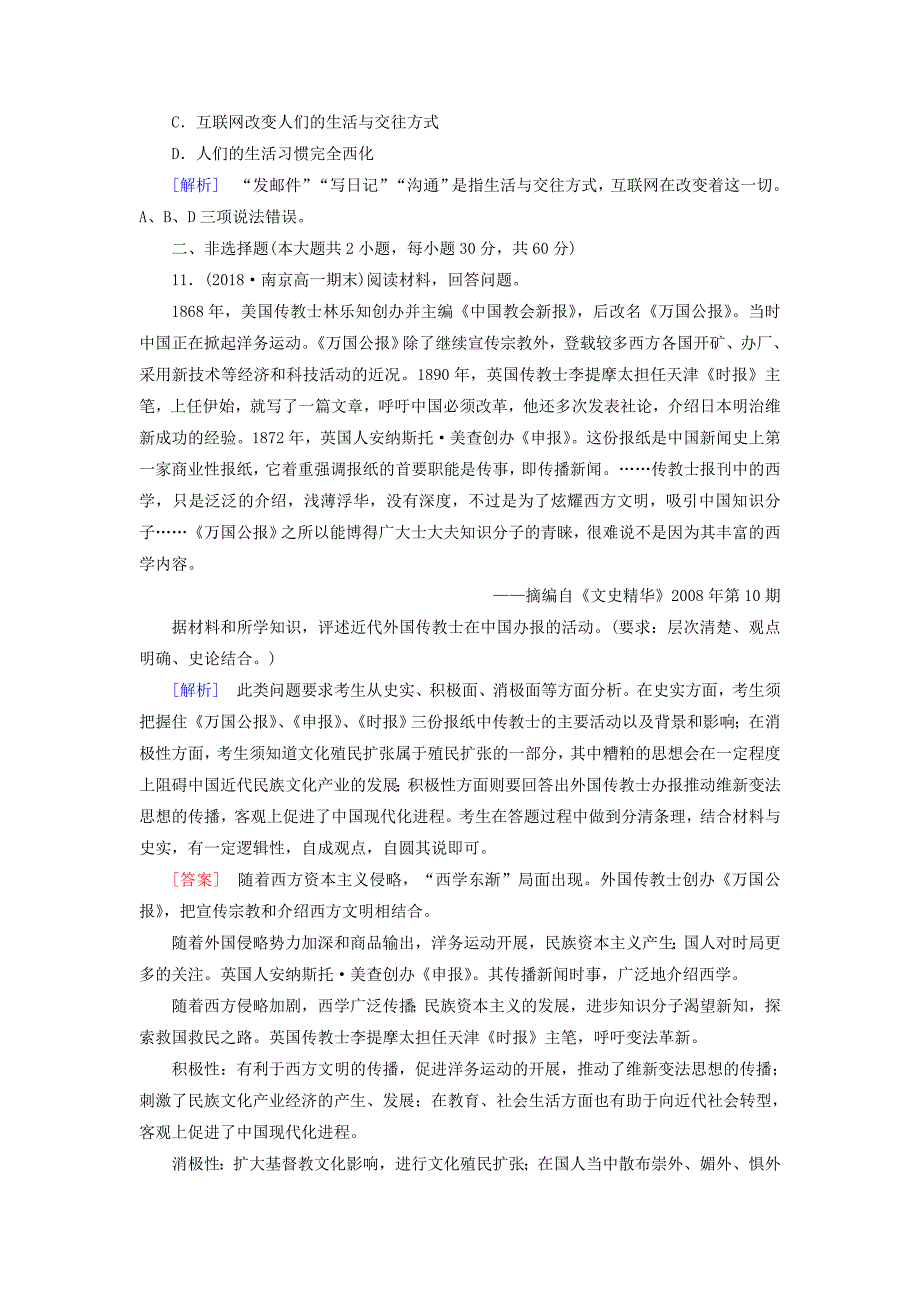 C．互联网改变人们的生活与交往方式

D．人们的生活习惯完全西化

[解析]　“发邮件”“写日记”“沟通”是指生活与交往方式，互联网在改变着这一切。A、B、D三项说法错误。

二、非选择题(本大题共2小题，每小题30分，共60分)

11．(2018·南京高一期末)阅读材料，回答问题。

1868年，美国传教士林乐知创办并主编《中国教会新报》，后改名《万国公报》。当时中国正在掀起洋务运动。《万国公报》除了继续宣传宗教外，登载较多西方各国开矿、办厂、采用新技术等经济和科技活动的近况。1890年，英国传教士李提摩太担任天津《时报》主笔，上任伊始，就写了一篇文章，呼吁中国必须改革，他还多次发表社论，介绍日本明治维新成功的经验。1872年，英国人安纳斯托·美查创办《申报》。这份报纸是中国新闻史上第一家商业性报纸，它着重强调报纸的首要职能是传事，即传播新闻。……传教士报刊中的西学，只是泛泛的介绍，浅薄浮华，没有深度，不过是为了炫耀西方文明，吸引中国知识分子……《万国公报》之所以能博得广大士大夫知识分子的青睐，很难说不是因为其丰富的西学内容。

——摘编自《文史精华》2008年第10期

据材料和所学知识，评述近代外国传教士在中国办报的活动。(要求：层次清楚、观点明确、史论结合。)

[解析]　此类问题要求考生从史实、积极面、消极面等方面分析。在史实方面，考生须把握住《万国公报》、《申报》、《时报》三份报纸中传教士的主要活动以及背景和影响；在消极性方面，考生须知道文化殖民扩张属于殖民扩张的一部分，其中糟粕的思想会在一定程度上阻碍中国近代民族文化产业的发展；积极性方面则要回答出外国传教士办报推动维新变法思想的传播，客观上促进了中国现代化进程。考生在答题过程中做到分清条理，结合材料与史实，有一定逻辑性，自成观点，自圆其说即可。

[答案]　随着西方资本主义侵略，“西学东渐”局面出现。外国传教士创办《万国公报》，把宣传宗教和介绍西方文明相结合。

随着外国侵略势力加深和商品输出，洋务运动开展，民族资本主义产生；国人对时局更多的关注。英国人安纳斯托·美查创办《申报》。其传播新闻时事，广泛地介绍西学。

随着西方侵略加剧，西学广泛传播；民族资本主义的发展，进步知识分子渴望新知，探索救国救民之路。英国传教士李提摩太担任天津《时报》主笔，呼吁变法革新。

积极性：有利于西方文明的传播，促进洋务运动的开展，推动了维新变法思想的传播；刺激了民族文化产业经济的产生、发展；在教育、社会生活方面也有助于向近代社会转型，客观上促进了中国现代化进程。

消极性：扩大基督教文化影响，进行文化殖民扩张；在国人当中散布崇外、媚外、惧外